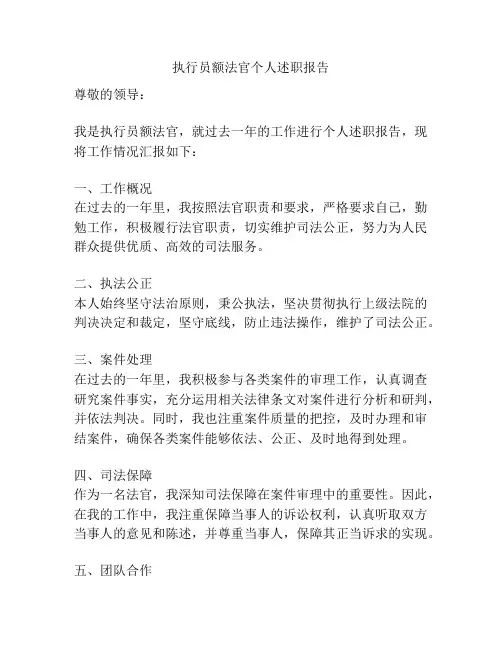 执行员额法官个人述职报告

尊敬的领导：

我是执行员额法官，就过去一年的工作进行个人述职报告，现将工作情况汇报如下：

一、工作概况
在过去的一年里，我按照法官职责和要求，严格要求自己，勤勉工作，积极履行法官职责，切实维护司法公正，努力为人民群众提供优质、高效的司法服务。

二、执法公正
本人始终坚守法治原则，秉公执法，坚决贯彻执行上级法院的判决决定和裁定，坚守底线，防止违法操作，维护了司法公正。

三、案件处理
在过去的一年里，我积极参与各类案件的审理工作，认真调查研究案件事实，充分运用相关法律条文对案件进行分析和研判，并依法判决。同时，我也注重案件质量的把控，及时办理和审结案件，确保各类案件能够依法、公正、及时地得到处理。

四、司法保障
作为一名法官，我深知司法保障在案件审理中的重要性。因此，在我的工作中，我注重保障当事人的诉讼权利，认真听取双方当事人的意见和陈述，并尊重当事人，保障其正当诉求的实现。

五、团队合作